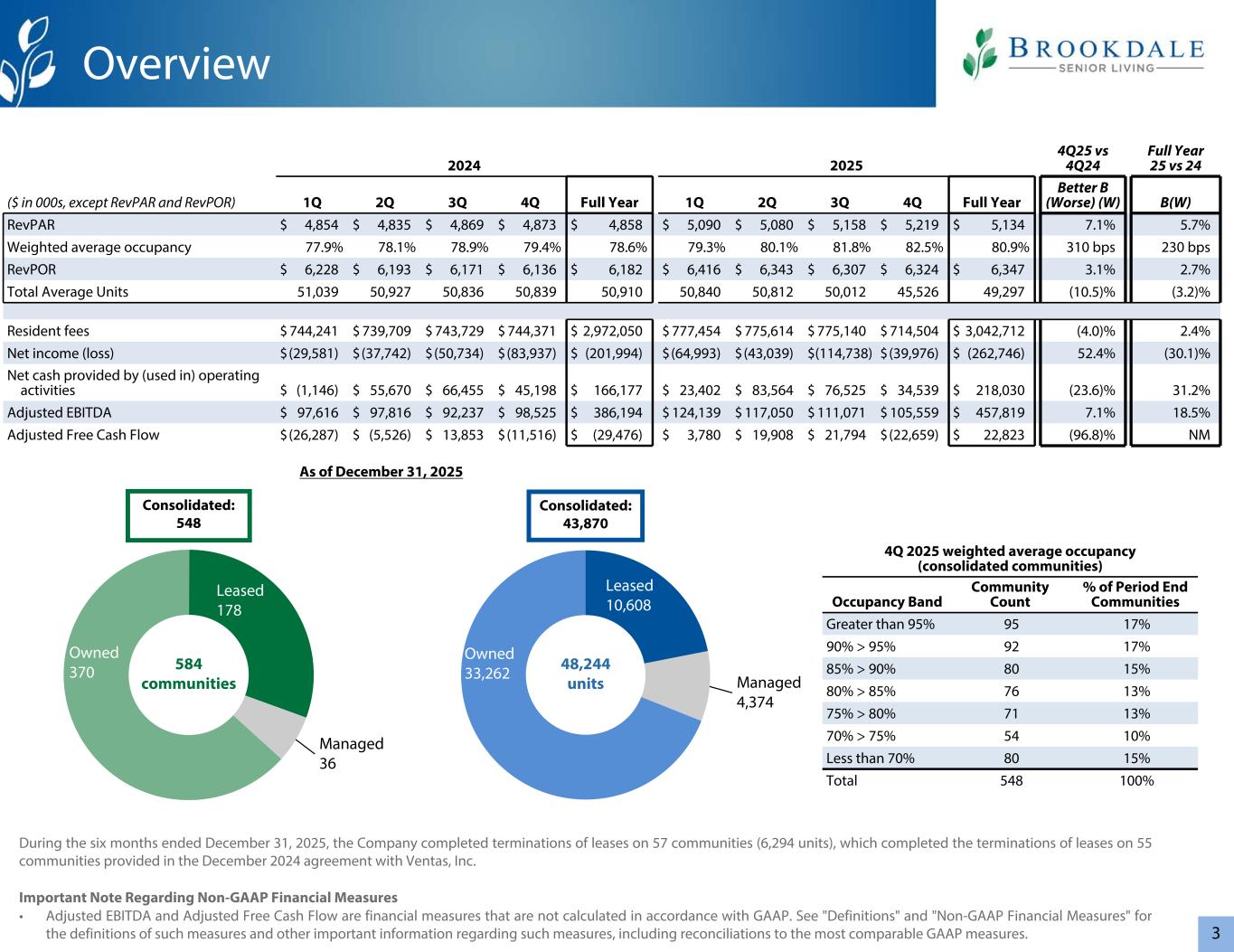 Overview

BROOKDALE SENIOR LIVING

| ($ in 000s, except RevPAR and RevPOR) | 2024 1Q | 2024 2Q | 2024 3Q | 2024 4Q | 2024 Full Year | 2025 1Q | 2025 2Q | 2025 3Q | 2025 4Q | 2025 Full Year | 4Q25 vs 4Q24 Better B (Worse) (W) | Full Year 25 vs 24 B(W) |
|---|---|---|---|---|---|---|---|---|---|---|---|---|
| RevPAR | $ 4,854 | $ 4,835 | $ 4,869 | $ 4,873 | $ 4,858 | $ 5,090 | $ 5,080 | $ 5,158 | $ 5,219 | $ 5,134 | 7.1% | 5.7% |
| Weighted average occupancy | 77.9% | 78.1% | 78.9% | 79.4% | 78.6% | 79.3% | 80.1% | 81.8% | 82.5% | 80.9% | 310 bps | 230 bps |
| RevPOR | $ 6,228 | $ 6,193 | $ 6,171 | $ 6,136 | $ 6,182 | $ 6,416 | $ 6,343 | $ 6,307 | $ 6,324 | $ 6,347 | 3.1% | 2.7% |
| Total Average Units | 51,039 | 50,927 | 50,836 | 50,839 | 50,910 | 50,840 | 50,812 | 50,012 | 45,526 | 49,297 | (10.5)% | (3.2)% |
| Resident fees | $ 744,241 | $ 739,709 | $ 743,729 | $ 744,371 | $ 2,972,050 | $ 777,454 | $ 775,614 | $ 775,140 | $ 714,504 | $ 3,042,712 | (4.0)% | 2.4% |
| Net income (loss) | $ (29,581) | $ (37,742) | $ (50,734) | $ (83,937) | $ (201,994) | $ (64,993) | $ (43,039) | $ (114,738) | $ (39,976) | $ (262,746) | 52.4% | (30.1)% |
| Net cash provided by (used in) operating activities | $ (1,146) | $ 55,670 | $ 66,455 | $ 45,198 | $ 166,177 | $ 23,402 | $ 83,564 | $ 76,525 | $ 34,539 | $ 218,030 | (23.6)% | 31.2% |
| Adjusted EBITDA | $ 97,616 | $ 97,816 | $ 92,237 | $ 98,525 | $ 386,194 | $ 124,139 | $ 117,050 | $ 111,071 | $ 105,559 | $ 457,819 | 7.1% | 18.5% |
| Adjusted Free Cash Flow | $ (26,287) | $ (5,526) | $ 13,853 | $ (11,516) | $ (29,476) | $ 3,780 | $ 19,908 | $ 21,794 | $ (22,659) | $ 22,823 | (96.8)% | NM |

As of December 31, 2025

Consolidated: 548

Leased 178
Owned 370
584 communities
Managed 36

Consolidated: 43,870

Leased 10,608
Owned 33,262
48,244 units
Managed 4,374

4Q 2025 weighted average occupancy (consolidated communities)

| Occupancy Band | Community Count | % of Period End Communities |
|---|---|---|
| Greater than 95% | 95 | 17% |
| 90% > 95% | 92 | 17% |
| 85% > 90% | 80 | 15% |
| 80% > 85% | 76 | 13% |
| 75% > 80% | 71 | 13% |
| 70% > 75% | 54 | 10% |
| Less than 70% | 80 | 15% |
| Total | 548 | 100% |

During the six months ended December 31, 2025, the Company completed terminations of leases on 57 communities (6,294 units), which completed the terminations of leases on 55 communities provided in the December 2024 agreement with Ventas, Inc.

Important Note Regarding Non-GAAP Financial Measures
• Adjusted EBITDA and Adjusted Free Cash Flow are financial measures that are not calculated in accordance with GAAP. See "Definitions" and "Non-GAAP Financial Measures" for the definitions of such measures and other important information regarding such measures, including reconciliations to the most comparable GAAP measures.

3